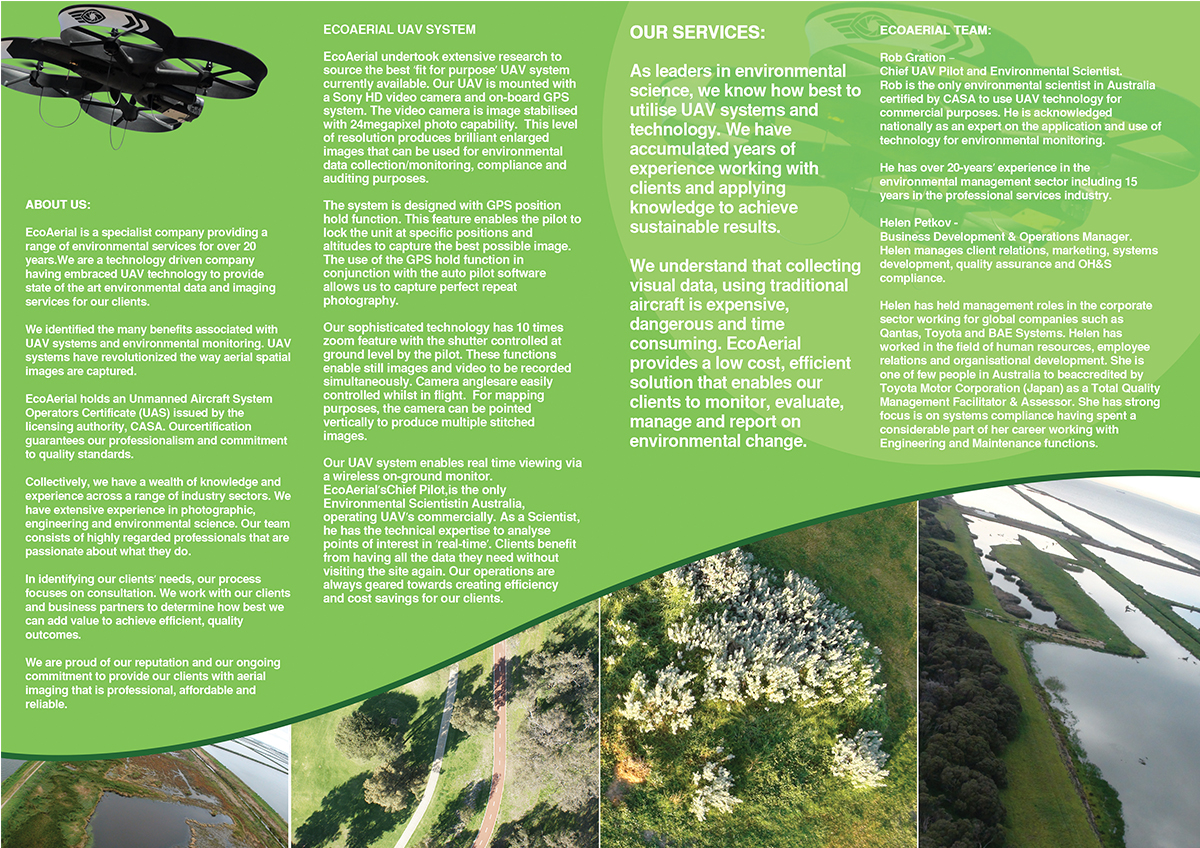 ABOUT US:

EcoAerial is a specialist company providing a range of environmental services for over 20 years.We are a technology driven company having embraced UAV technology to provide state of the art environmental data and imaging services for our clients.

We identified the many benefits associated with UAV systems and environmental monitoring. UAV systems have revolutionized the way aerial spatial images are captured.

EcoAerial holds an Unmanned Aircraft System Operators Certificate (UAS) issued by the licensing authority, CASA. Ourcertification guarantees our professionalism and commitment to quality standards.

Collectively, we have a wealth of knowledge and experience across a range of industry sectors. We have extensive experience in photographic, engineering and environmental science. Our team consists of highly regarded professionals that are passionate about what they do.

In identifying our clients' needs, our process focuses on consultation. We work with our clients and business partners to determine how best we can add value to achieve efficient, quality outcomes.

We are proud of our reputation and our ongoing commitment to provide our clients with aerial imaging that is professional, affordable and reliable.

ECOAERIAL UAV SYSTEM

EcoAerial undertook extensive research to source the best 'fit for purpose' UAV system currently available. Our UAV is mounted with a Sony HD video camera and on-board GPS system. The video camera is image stabilised with 24megapixel photo capability. This level of resolution produces brilliant enlarged images that can be used for environmental data collection/monitoring, compliance and auditing purposes.

The system is designed with GPS position hold function. This feature enables the pilot to lock the unit at specific positions and altitudes to capture the best possible image. The use of the GPS hold function in conjunction with the auto pilot software allows us to capture perfect repeat photography.

Our sophisticated technology has 10 times zoom feature with the shutter controlled at ground level by the pilot. These functions enable still images and video to be recorded simultaneously. Camera anglesare easily controlled whilst in flight. For mapping purposes, the camera can be pointed vertically to produce multiple stitched images.

Our UAV system enables real time viewing via a wireless on-ground monitor. EcoAerial'sChief Pilot,is the only Environmental Scientistin Australia, operating UAV's commercially. As a Scientist, he has the technical expertise to analyse points of interest in 'real-time'. Clients benefit from having all the data they need without visiting the site again. Our operations are always geared towards creating efficiency and cost savings for our clients.

OUR SERVICES:

As leaders in environmental science, we know how best to utilise UAV systems and technology. We have accumulated years of experience working with clients and applying knowledge to achieve sustainable results.

We understand that collecting visual data, using traditional aircraft is expensive, dangerous and time consuming. EcoAerial provides a low cost, efficient solution that enables our clients to monitor, evaluate, manage and report on environmental change.

ECOAERIAL TEAM:

Rob Gration –
Chief UAV Pilot and Environmental Scientist.
Rob is the only environmental scientist in Australia certified by CASA to use UAV technology for commercial purposes. He is acknowledged nationally as an expert on the application and use of technology for environmental monitoring.

He has over 20-years' experience in the environmental management sector including 15 years in the professional services industry.

Helen Petkov -
Business Development & Operations Manager.
Helen manages client relations, marketing, systems development, quality assurance and OH&S compliance.

Helen has held management roles in the corporate sector working for global companies such as Qantas, Toyota and BAE Systems. Helen has worked in the field of human resources, employee relations and organisational development. She is one of few people in Australia to beaccredited by Toyota Motor Corporation (Japan) as a Total Quality Management Facilitator & Assessor. She has strong focus is on systems compliance having spent a considerable part of her career working with Engineering and Maintenance functions.